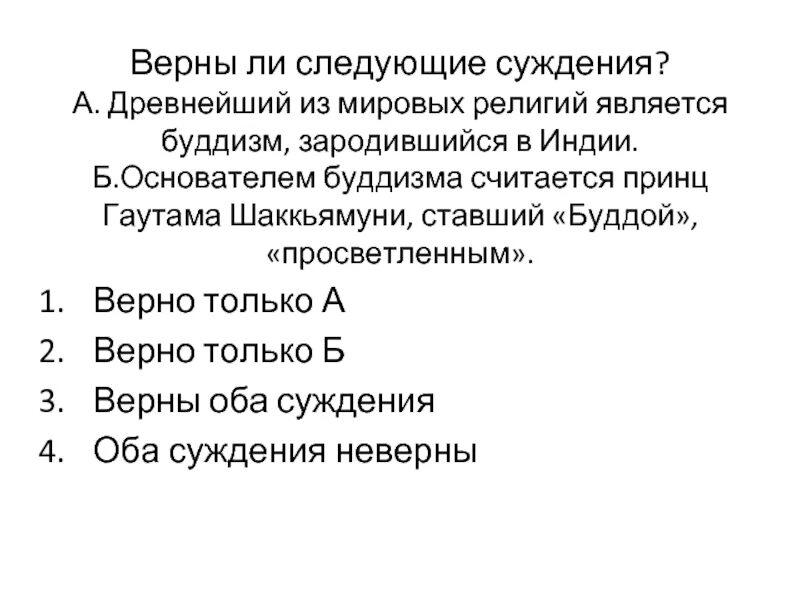 Верны ли следующие суждения?

А. Древнейший из мировых религий является буддизм, зародившийся в Индии.

Б.Основателем буддизма считается принц Гаутама Шаккьямуни, ставший «Буддой», «просветленным».

1. Верно только А
2. Верно только Б
3. Верны оба суждения
4. Оба суждения неверны